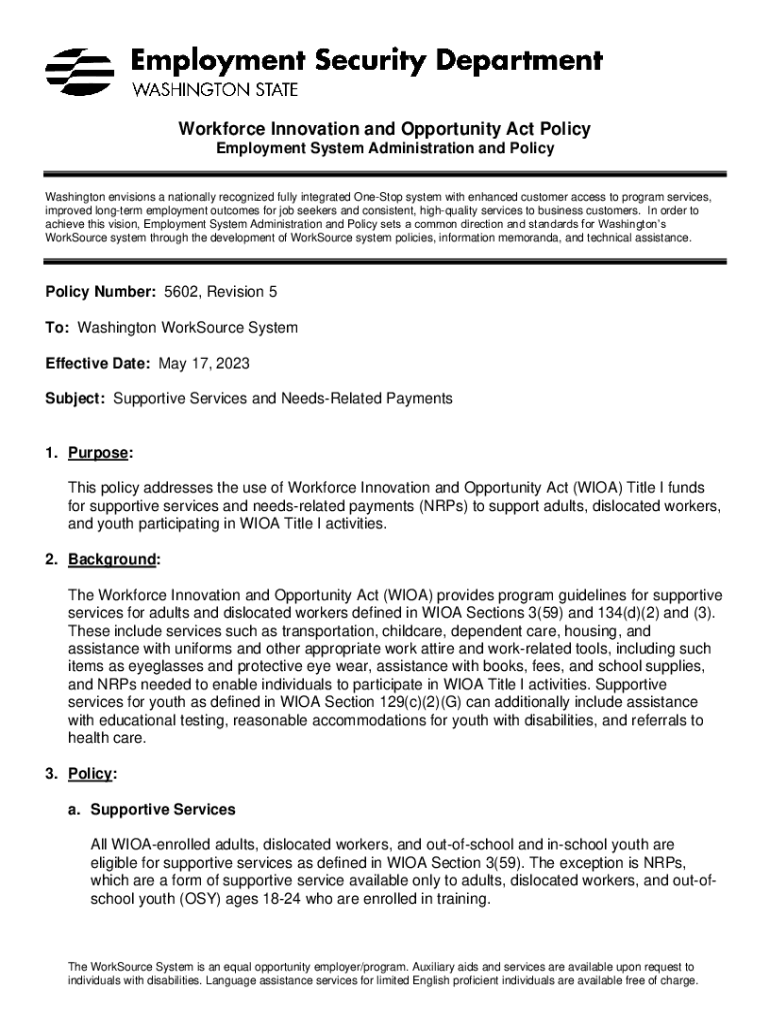 Employment Security Department
WASHINGTON STATE

Workforce Innovation and Opportunity Act Policy
Employment System Administration and Policy

Washington envisions a nationally recognized fully integrated One-Stop system with enhanced customer access to program services, improved long-term employment outcomes for job seekers and consistent, high-quality services to business customers. In order to achieve this vision, Employment System Administration and Policy sets a common direction and standards for Washington's WorkSource system through the development of WorkSource system policies, information memoranda, and technical assistance.

Policy Number: 5602, Revision 5

To: Washington WorkSource System

Effective Date: May 17, 2023

Subject: Supportive Services and Needs-Related Payments

1. Purpose:

This policy addresses the use of Workforce Innovation and Opportunity Act (WIOA) Title I funds for supportive services and needs-related payments (NRPs) to support adults, dislocated workers, and youth participating in WIOA Title I activities.

2. Background:

The Workforce Innovation and Opportunity Act (WIOA) provides program guidelines for supportive services for adults and dislocated workers defined in WIOA Sections 3(59) and 134(d)(2) and (3). These include services such as transportation, childcare, dependent care, housing, and assistance with uniforms and other appropriate work attire and work-related tools, including such items as eyeglasses and protective eye wear, assistance with books, fees, and school supplies, and NRPs needed to enable individuals to participate in WIOA Title I activities. Supportive services for youth as defined in WIOA Section 129(c)(2)(G) can additionally include assistance with educational testing, reasonable accommodations for youth with disabilities, and referrals to health care.

3. Policy:

a. Supportive Services

All WIOA-enrolled adults, dislocated workers, and out-of-school and in-school youth are eligible for supportive services as defined in WIOA Section 3(59). The exception is NRPs, which are a form of supportive service available only to adults, dislocated workers, and out-of-school youth (OSY) ages 18-24 who are enrolled in training.

The WorkSource System is an equal opportunity employer/program. Auxiliary aids and services are available upon request to individuals with disabilities. Language assistance services for limited English proficient individuals are available free of charge.